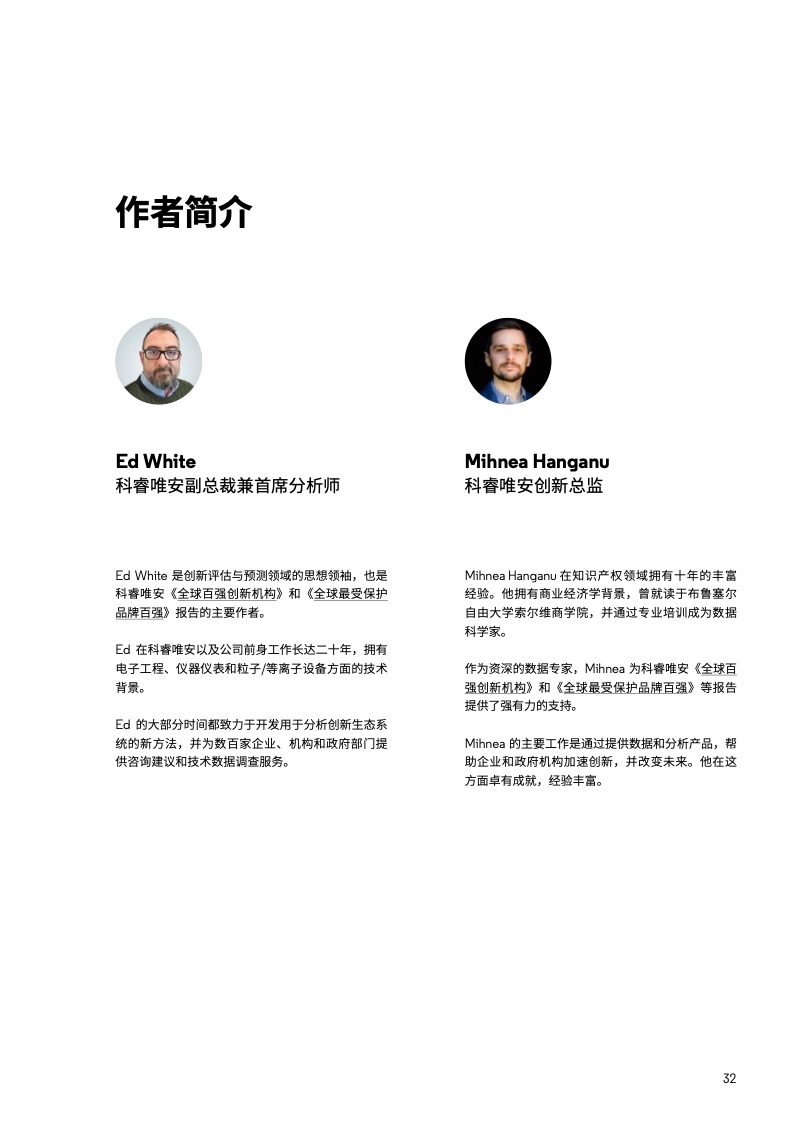 作者简介

Ed White
科睿唯安副总裁兼首席分析师

Ed White 是创新评估与预测领域的思想领袖，也是科睿唯安《全球百强创新机构》和《全球最受保护品牌百强》报告的主要作者。

Ed 在科睿唯安以及公司前身工作长达二十年，拥有电子工程、仪器仪表和粒子/等离子设备方面的技术背景。

Ed 的大部分时间都致力于开发用于分析创新生态系统的新方法，并为数百家企业、机构和政府部门提供咨询建议和技术数据调查服务。

Mihnea Hanganu
科睿唯安创新总监

Mihnea Hanganu 在知识产权领域拥有十年的丰富经验。他拥有商业经济学背景，曾就读于布鲁塞尔自由大学索尔维商学院，并通过专业培训成为数据科学家。

作为资深的数据专家，Mihnea 为科睿唯安《全球百强创新机构》和《全球最受保护品牌百强》等报告提供了强有力的支持。

Mihnea 的主要工作是通过提供数据和分析产品，帮助企业和政府机构加速创新，并改变未来。他在这方面卓有成就，经验丰富。

32